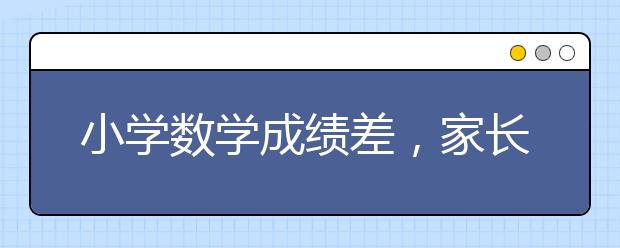 小学数学成绩差，家长